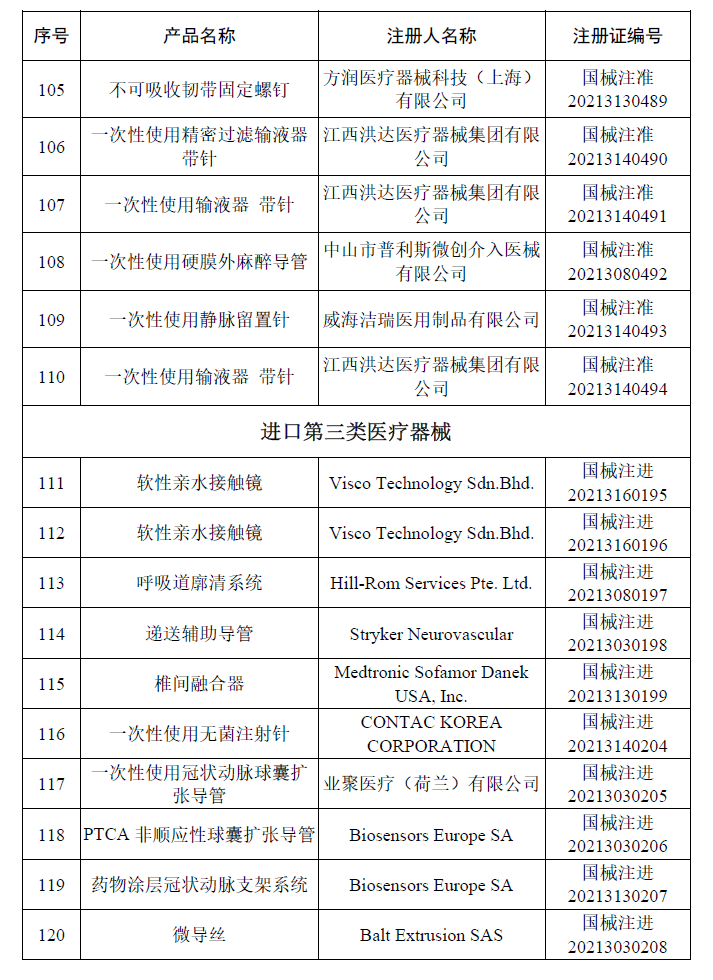 | 序号 | 产品名称 | 注册人名称 | 注册证编号 |
|---|---|---|---|
| 105 | 不可吸收韧带固定螺钉 | 方润医疗器械科技（上海）有限公司 | 国械注准 20213130489 |
| 106 | 一次性使用精密过滤输液器 带针 | 江西洪达医疗器械集团有限公司 | 国械注准 20213140490 |
| 107 | 一次性使用输液器 带针 | 江西洪达医疗器械集团有限公司 | 国械注准 20213140491 |
| 108 | 一次性使用硬膜外麻醉导管 | 中山市普利斯微创介入医械有限公司 | 国械注准 20213080492 |
| 109 | 一次性使用静脉留置针 | 威海洁瑞医用制品有限公司 | 国械注准 20213140493 |
| 110 | 一次性使用输液器 带针 | 江西洪达医疗器械集团有限公司 | 国械注准 20213140494 |
| 进口第三类医疗器械 | | | |
| 111 | 软性亲水接触镜 | Visco Technology Sdn.Bhd. | 国械注进 20213160195 |
| 112 | 软性亲水接触镜 | Visco Technology Sdn.Bhd. | 国械注进 20213160196 |
| 113 | 呼吸道廓清系统 | Hill-Rom Services Pte. Ltd. | 国械注进 20213080197 |
| 114 | 递送辅助导管 | Stryker Neurovascular | 国械注进 20213030198 |
| 115 | 椎间融合器 | Medtronic Sofamor Danek USA, Inc. | 国械注进 20213130199 |
| 116 | 一次性使用无菌注射针 | CONTAC KOREA CORPORATION | 国械注进 20213140204 |
| 117 | 一次性使用冠状动脉球囊扩张导管 | 业聚医疗（荷兰）有限公司 | 国械注进 20213030205 |
| 118 | PTCA 非顺应性球囊扩张导管 | Biosensors Europe SA | 国械注进 20213030206 |
| 119 | 药物涂层冠状动脉支架系统 | Biosensors Europe SA | 国械注进 20213130207 |
| 120 | 微导丝 | Balt Extrusion SAS | 国械注进 20213030208 |